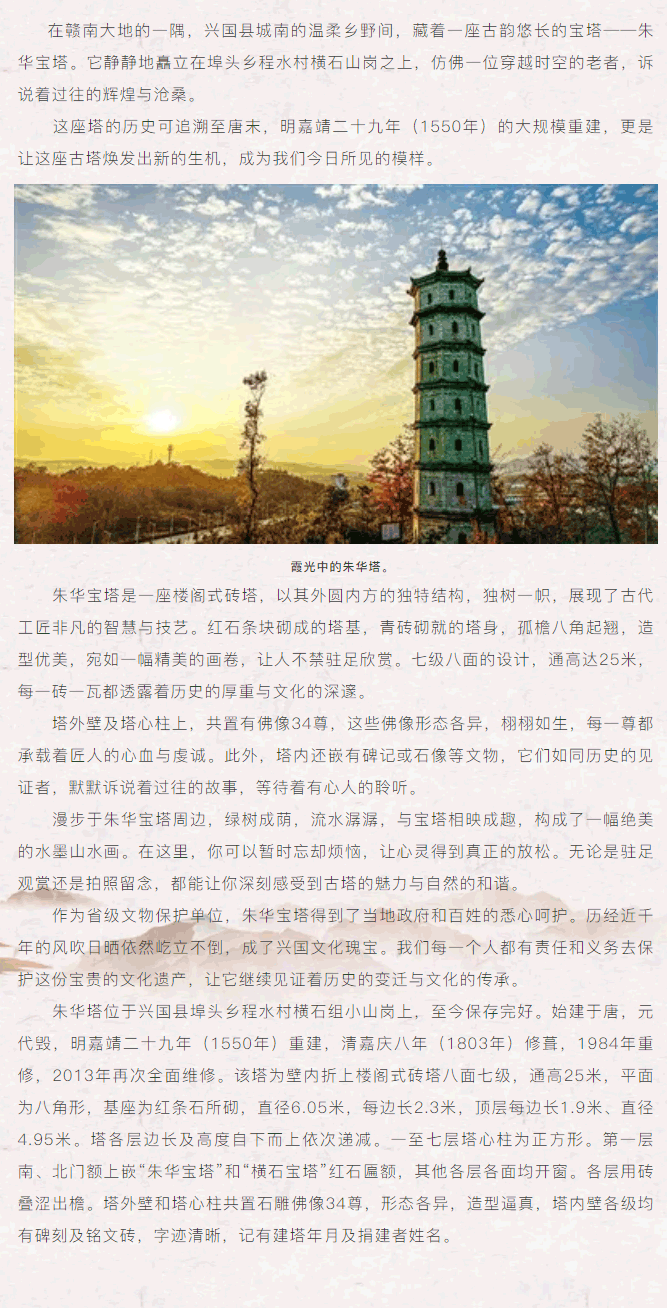 在赣南大地的一隅，兴国县城南的温柔乡野间，藏着一座古韵悠长的宝塔——朱华宝塔。它静静地矗立在埠头乡程水村横石山岗之上，仿佛一位穿越时空的老者，诉说着过往的辉煌与沧桑。

这座塔的历史可追溯至唐末，明嘉靖二十九年（1550年）的大规模重建，更是让这座古塔焕发出新的生机，成为我们今日所见的模样。

霞光中的朱华塔。

朱华宝塔是一座楼阁式砖塔，以其外圆内方的独特结构，独树一帜，展现了古代工匠非凡的智慧与技艺。红石条块砌成的塔基，青砖砌就的塔身，孤檐八角起翘，造型优美，宛如一幅精美的画卷，让人不禁驻足欣赏。七级八面的设计，通高达25米，每一砖一瓦都透露着历史的厚重与文化的深邃。

塔外壁及塔心柱上，共置有佛像34尊，这些佛像形态各异，栩栩如生，每一尊都承载着匠人的心血与虔诚。此外，塔内还嵌有碑记或石像等文物，它们如同历史的见证者，默默诉说着过往的故事，等待着有心人的聆听。

漫步于朱华宝塔周边，绿树成荫，流水潺潺，与宝塔相映成趣，构成了一幅绝美的水墨山水画。在这里，你可以暂时忘却烦恼，让心灵得到真正的放松。无论是驻足观赏还是拍照留念，都能让你深刻感受到古塔的魅力与自然的和谐。

作为省级文物保护单位，朱华宝塔得到了当地政府和百姓的悉心呵护。历经近千年的风吹日晒依然屹立不倒，成了兴国文化瑰宝。我们每一个人都有责任和义务去保护这份宝贵的文化遗产，让它继续见证着历史的变迁与文化的传承。

朱华塔位于兴国县埠头乡程水村横石组小山岗上，至今保存完好。始建于唐，元代毁，明嘉靖二十九年（1550年）重建，清嘉庆八年（1803年）修葺，1984年重修，2013年再次全面维修。该塔为壁内折上楼阁式砖塔八面七级，通高25米，平面为八角形，基座为红条石所砌，直径6.05米，每边长2.3米，顶层每边长1.9米、直径4.95米。塔各层边长及高度自下而上依次递减。一至七层塔心柱为正方形。第一层南、北门额上嵌“朱华宝塔”和“横石宝塔”红石匾额，其他各层各面均开窗。各层用砖叠涩出檐。塔外壁和塔心柱共置石雕佛像34尊，形态各异，造型逼真，塔内壁各级均有碑刻及铭文砖，字迹清晰，记有建塔年月及捐建者姓名。